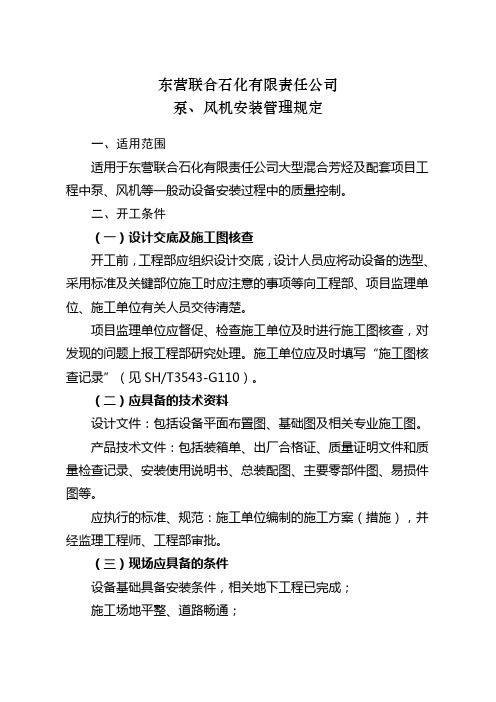 东营联合石化有限责任公司
泵、风机安装管理规定

一、适用范围

适用于东营联合石化有限责任公司大型混合芳烃及配套项目工程中泵、风机等一般动设备安装过程中的质量控制。

二、开工条件

（一）设计交底及施工图核查

开工前，工程部应组织设计交底，设计人员应将动设备的选型、采用标准及关键部位施工时应注意的事项等向工程部、项目监理单位、施工单位有关人员交待清楚。

项目监理单位应督促、检查施工单位及时进行施工图核查，对发现的问题上报工程部研究处理。施工单位应及时填写“施工图核查记录”（见 SH/T3543-G110）。

（二）应具备的技术资料

设计文件：包括设备平面布置图、基础图及相关专业施工图。

产品技术文件：包括装箱单、出厂合格证、质量证明文件和质量检查记录、安装使用说明书、总装配图、主要零部件图、易损件图等。

应执行的标准、规范：施工单位编制的施工方案（措施），并经监理工程师、工程部审批。

（三）现场应具备的条件

设备基础具备安装条件，相关地下工程已完成；

施工场地平整、道路畅通；